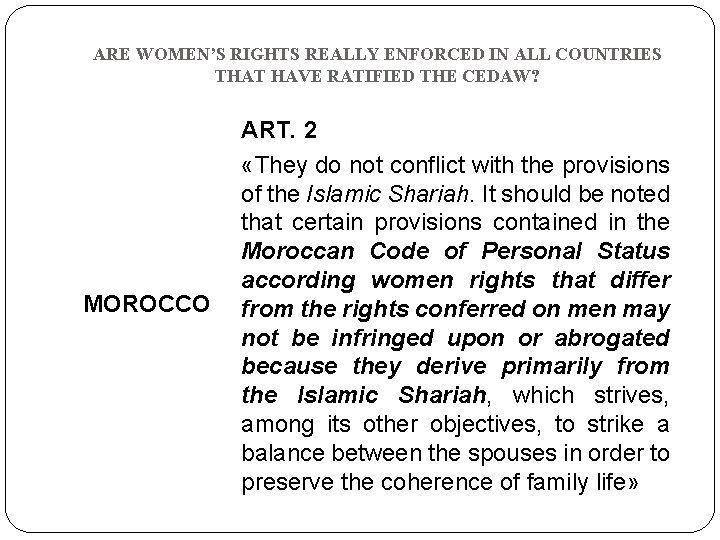 ARE WOMEN'S RIGHTS REALLY ENFORCED IN ALL COUNTRIES THAT HAVE RATIFIED THE CEDAW?

MOROCCO

ART. 2

«They do not conflict with the provisions of the Islamic Shariah. It should be noted that certain provisions contained in the Moroccan Code of Personal Status according women rights that differ from the rights conferred on men may not be infringed upon or abrogated because they derive primarily from the Islamic Shariah, which strives, among its other objectives, to strike a balance between the spouses in order to preserve the coherence of family life»